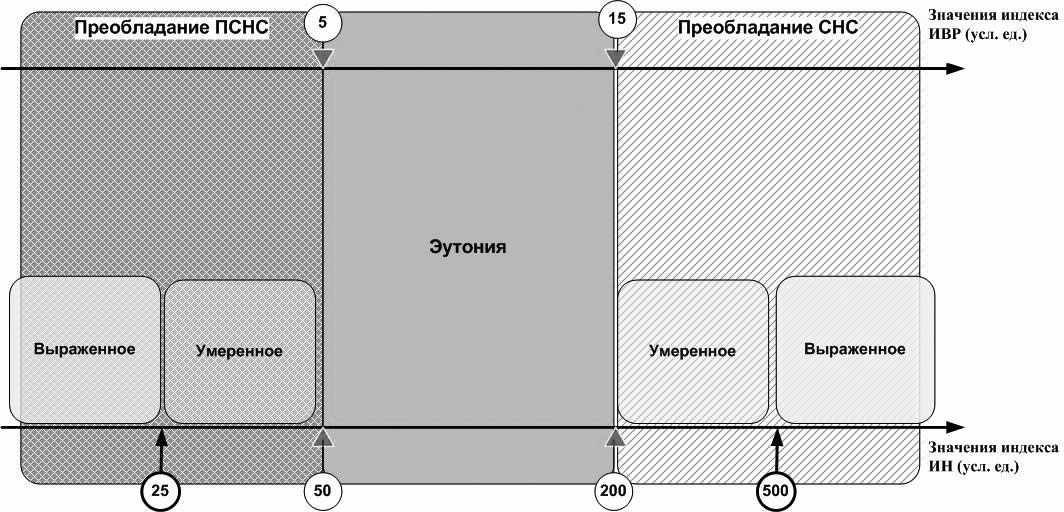 Преобладание ПСНС

5

15

Преобладание СНС

Значения индекса ИВР (усл. ед.)

Эутония

Выраженное

Умеренное

Умеренное

Выраженное

Значения индекса ИН (усл. ед.)

25

50

200

500